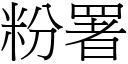 粉署